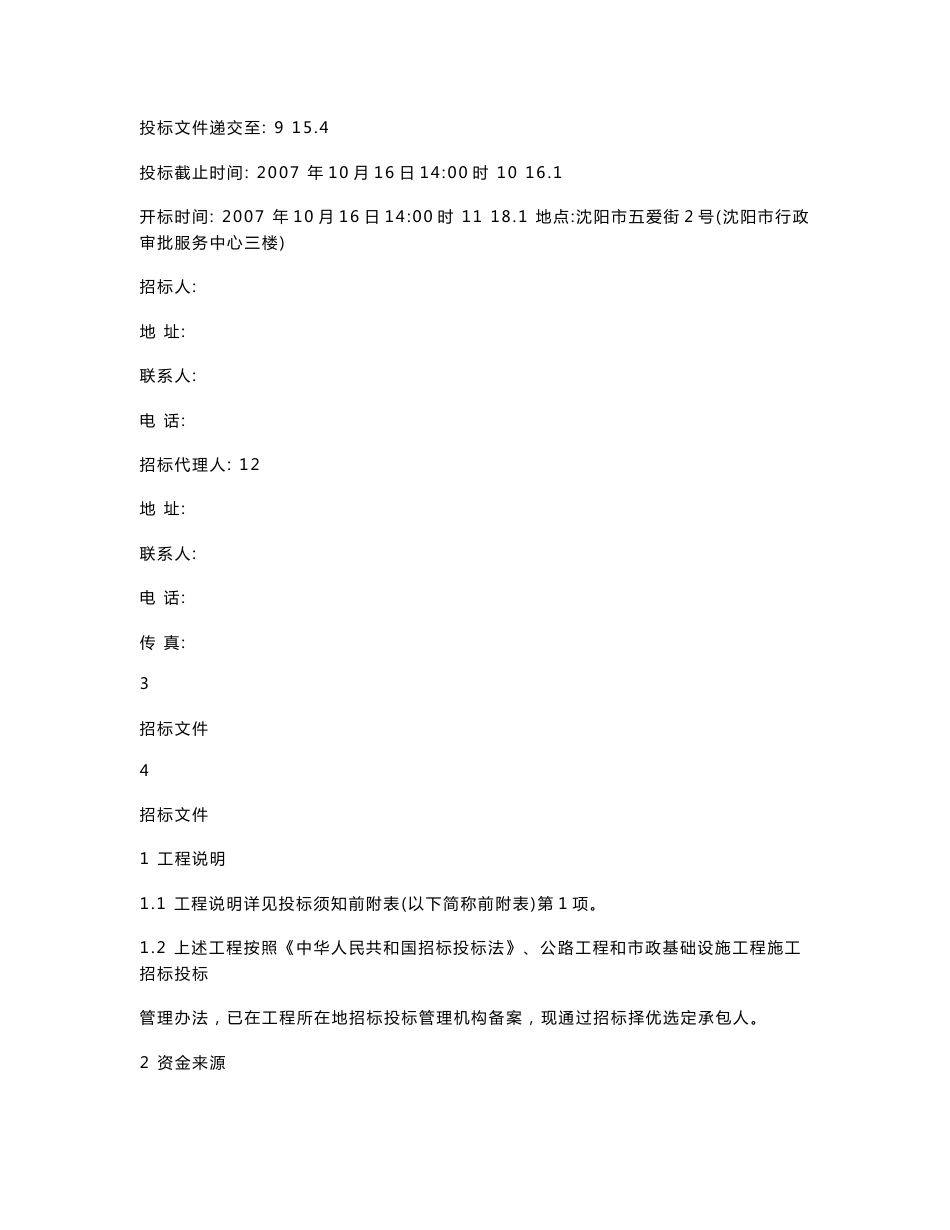 投标文件递交至: 9 15.4

投标截止时间: 2007 年 10 月 16 日 14:00 时 10 16.1

开标时间: 2007 年 10 月 16 日 14:00 时 11 18.1 地点:沈阳市五爱街 2 号(沈阳市行政审批服务中心三楼)

招标人:

地 址:

联系人:

电 话:

招标代理人: 12

地 址:

联系人:

电 话:

传 真:

3

招标文件

4

招标文件

1 工程说明

1.1 工程说明详见投标须知前附表(以下简称前附表)第 1 项。

1.2 上述工程按照《中华人民共和国招标投标法》、公路工程和市政基础设施工程施工招标投标

管理办法，已在工程所在地招标投标管理机构备案，现通过招标择优选定承包人。

2 资金来源